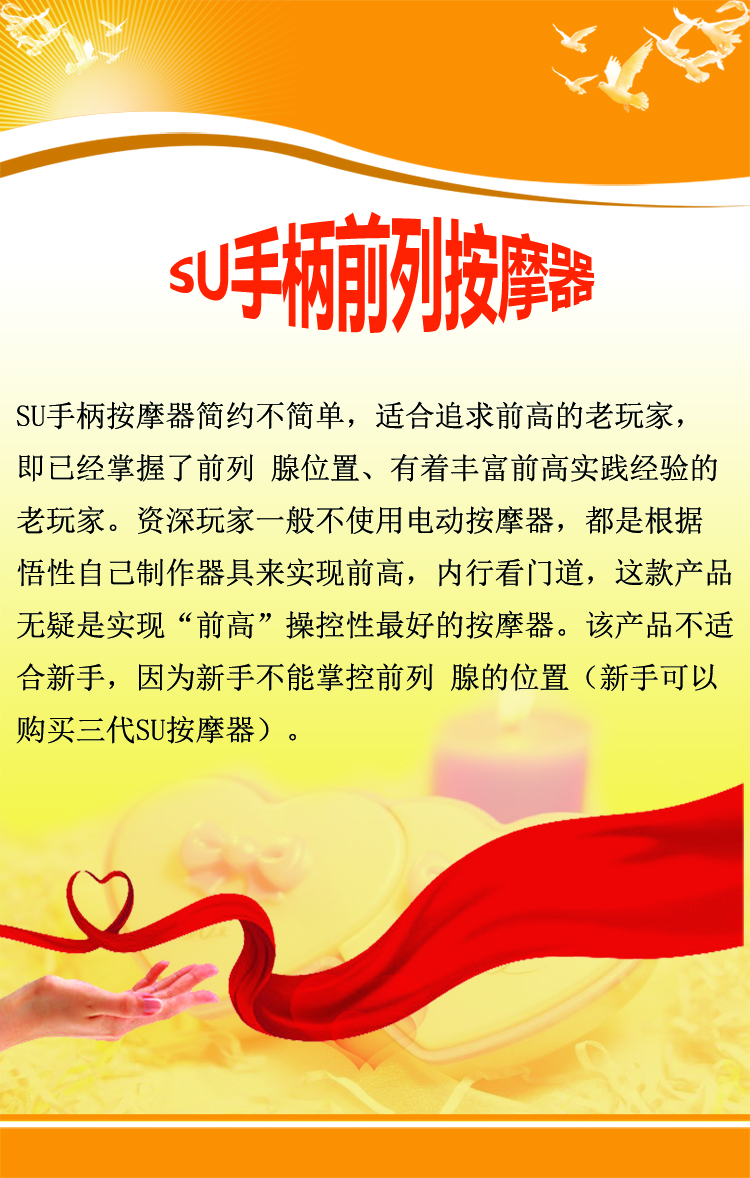 SU手柄前列按摩器

SU手柄按摩器简约不简单，适合追求前高的老玩家，即已经掌握了前列 腺位置、有着丰富前高实践经验的老玩家。资深玩家一般不使用电动按摩器，都是根据悟性自己制作器具来实现前高，内行看门道，这款产品无疑是实现“前高”操控性最好的按摩器。该产品不适合新手，因为新手不能掌控前列 腺的位置（新手可以购买三代SU按摩器）。